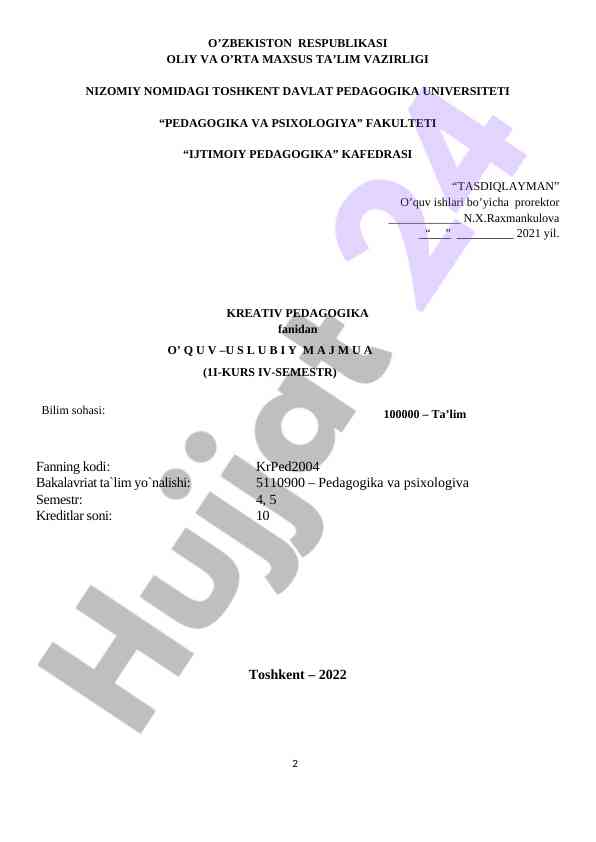 O'ZBEKISTON RESPUBLIKASI
OLIY VA O'RTA MAXSUS TA'LIM VAZIRLIGI

NIZOMIY NOMIDAGI TOSHKENT DAVLAT PEDAGOGIKA UNIVERSITETI

"PEDAGOGIKA VA PSIXOLOGIYA" FAKULTETI

"IJTIMOIY PEDAGOGIKA" KAFEDRASI

"TASDIQLAYMAN"
O'quv ishlari bo'yicha prorektor
____ N.X.Raxmankulova
"____" ____ 2021 yil.

KREATIV PEDAGOGIKA
fanidan
O' Q U V –U S L U B I Y M A J M U A
(1I-KURS IV-SEMESTR)

Bilim sohasi:
100000 – Ta'lim

Fanning kodi: KrPed2004
Bakalavriat ta`lim yo`nalishi: 5110900 – Pedagogika va psixologiva
Semestr: 4, 5
Kreditlar soni: 10

Toshkent – 2022

2

Hujjat 24